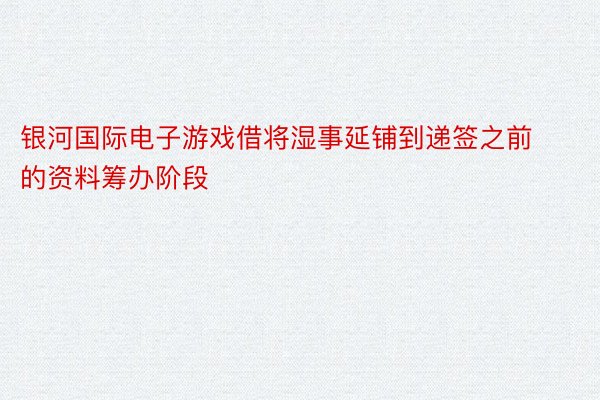 银河国际电子游戏借将湿事延铺到递签之前的资料筹办阶段